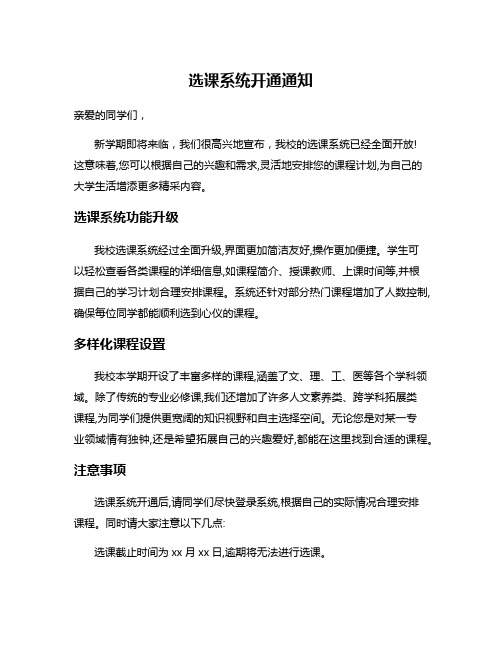 选课系统开通通知

亲爱的同学们，

新学期即将来临，我们很高兴地宣布，我校的选课系统已经全面开放!这意味着,您可以根据自己的兴趣和需求,灵活地安排您的课程计划,为自己的大学生活增添更多精采内容。

选课系统功能升级

我校选课系统经过全面升级,界面更加简洁友好,操作更加便捷。学生可以轻松查看各类课程的详细信息,如课程简介、授课教师、上课时间等,并根据自己的学习计划合理安排课程。系统还针对部分热门课程增加了人数控制,确保每位同学都能顺利选到心仪的课程。

多样化课程设置

我校本学期开设了丰富多样的课程,涵盖了文、理、工、医等各个学科领域。除了传统的专业必修课,我们还增加了许多人文素养类、跨学科拓展类课程,为同学们提供更宽阔的知识视野和自主选择空间。无论您是对某一专业领域情有独钟,还是希望拓展自己的兴趣爱好,都能在这里找到合适的课程。

注意事项

选课系统开通后,请同学们尽快登录系统,根据自己的实际情况合理安排课程。同时请大家注意以下几点:

选课截止时间为 xx 月 xx 日,逾期将无法进行选课。